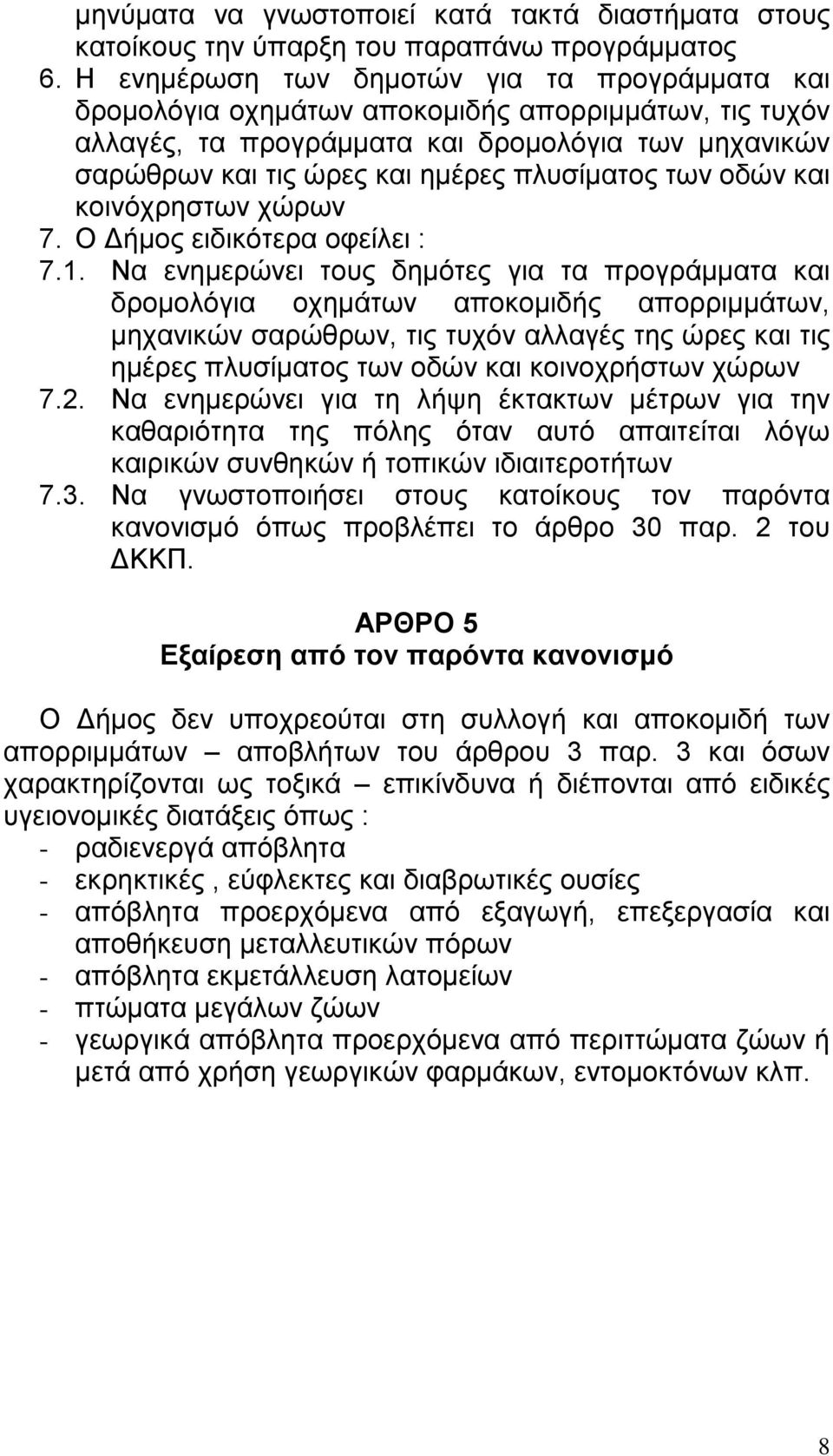 μηνύματα να γνωστοποιεί κατά τακτά διαστήματα στους κατοίκους την ύπαρξη του παραπάνω προγράμματος
6. Η ενημέρωση των δημοτών για τα προγράμματα και δρομολόγια οχημάτων αποκομιδής απορριμμάτων, τις τυχόν αλλαγές, τα προγράμματα και δρομολόγια των μηχανικών σαρώθρων και τις ώρες και ημέρες πλυσίματος των οδών και κοινόχρηστων χώρων
7. Ο Δήμος ειδικότερα οφείλει :
7.1. Να ενημερώνει τους δημότες για τα προγράμματα και δρομολόγια οχημάτων αποκομιδής απορριμμάτων, μηχανικών σαρώθρων, τις τυχόν αλλαγές της ώρες και τις ημέρες πλυσίματος των οδών και κοινοχρήστων χώρων
7.2. Να ενημερώνει για τη λήψη έκτακτων μέτρων για την καθαριότητα της πόλης όταν αυτό απαιτείται λόγω καιρικών συνθηκών ή τοπικών ιδιαιτεροτήτων
7.3. Να γνωστοποιήσει στους κατοίκους τον παρόντα κανονισμό όπως προβλέπει το άρθρο 30 παρ. 2 του ΔΚΚΠ.

ΑΡΘΡΟ 5
Εξαίρεση από τον παρόντα κανονισμό

Ο Δήμος δεν υποχρεούται στη συλλογή και αποκομιδή των απορριμμάτων – αποβλήτων του άρθρου 3 παρ. 3 και όσων χαρακτηρίζονται ως τοξικά – επικίνδυνα ή διέπονται από ειδικές υγειονομικές διατάξεις όπως :
- ραδιενεργά απόβλητα
- εκρηκτικές , εύφλεκτες και διαβρωτικές ουσίες
- απόβλητα προερχόμενα από εξαγωγή, επεξεργασία και αποθήκευση μεταλλευτικών πόρων
- απόβλητα εκμετάλλευση λατομείων
- πτώματα μεγάλων ζώων
- γεωργικά απόβλητα προερχόμενα από περιττώματα ζώων ή μετά από χρήση γεωργικών φαρμάκων, εντομοκτόνων κλπ.

8